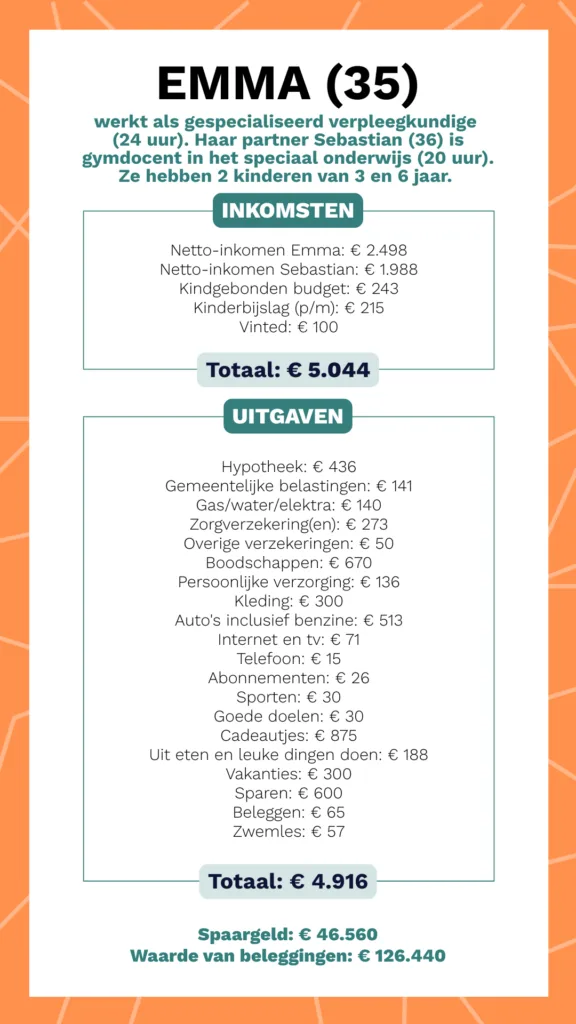 EMMA (35)

werkt als gespecialiseerd verpleegkundige (24 uur). Haar partner Sebastian (36) is gymdocent in het speciaal onderwijs (20 uur). Ze hebben 2 kinderen van 3 en 6 jaar.

INKOMSTEN

Netto-inkomen Emma: € 2.498
Netto-inkomen Sebastian: € 1.988
Kindgebonden budget: € 243
Kinderbijslag (p/m): € 215
Vinted: € 100

Totaal: € 5.044

UITGAVEN

Hypotheek: € 436
Gemeentelijke belastingen: € 141
Gas/water/elektra: € 140
Zorgverzekering(en): € 273
Overige verzekeringen: € 50
Boodschappen: € 670
Persoonlijke verzorging: € 136
Kleding: € 300
Auto's inclusief benzine: € 513
Internet en tv: € 71
Telefoon: € 15
Abonnementen: € 26
Sporten: € 30
Goede doelen: € 30
Cadeautjes: € 875
Uit eten en leuke dingen doen: € 188
Vakanties: € 300
Sparen: € 600
Beleggen: € 65
Zwemles: € 57

Totaal: € 4.916

Spaargeld: € 46.560
Waarde van beleggingen: € 126.440